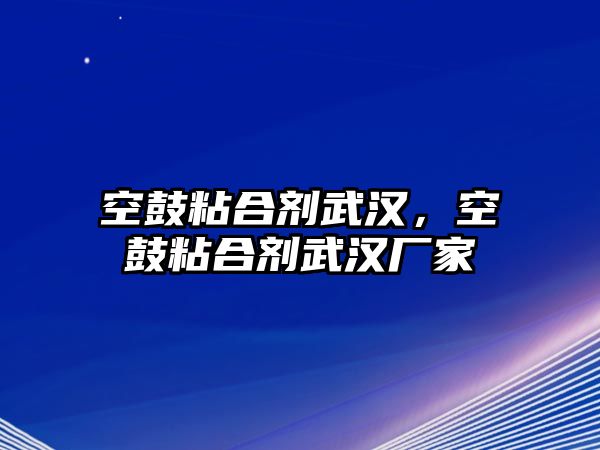 空鼓粘合剂武汉，空鼓粘合剂武汉厂家